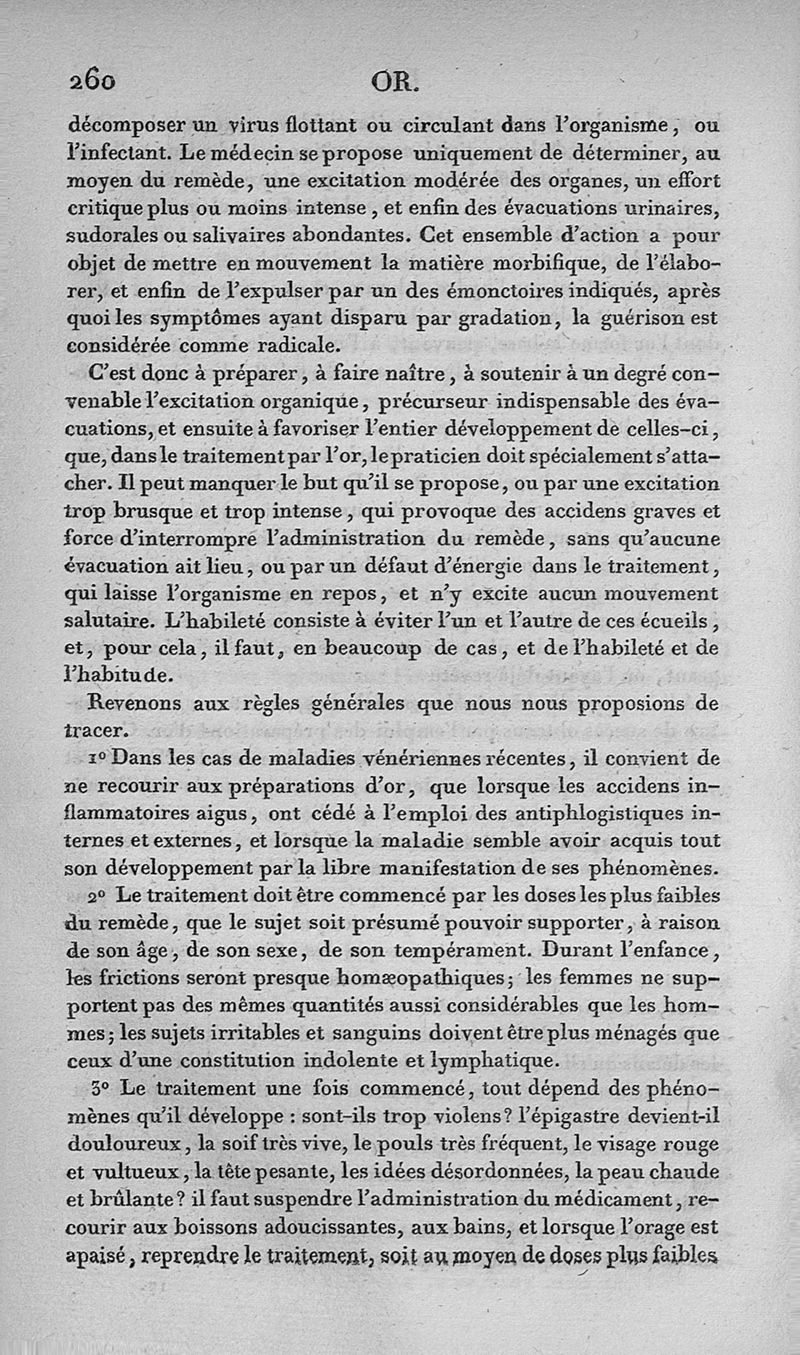 260 OR.

décomposer un virus flottant ou circulant dans l'organisme, ou l'infectant. Le médecin se propose uniquement de déterminer, au moyen du remède, une excitation modérée des organes, un effort critique plus ou moins intense, et enfin des évacuations urinaires, sudorales ou salivaires abondantes. Cet ensemble d'action a pour objet de mettre en mouvement la matière morbifique, de l'élaborer, et enfin de l'expulser par un des émonctoires indiqués, après quoi les symptômes ayant disparu par gradation, la guérison est considérée comme radicale.

C'est donc à préparer, à faire naître, à soutenir à un degré convenable l'excitation organique, précurseur indispensable des évacuations, et ensuite à favoriser l'entier développement de celles-ci, que, dans le traitement par l'or, le praticien doit spécialement s'attacher. Il peut manquer le but qu'il se propose, ou par une excitation trop brusque et trop intense, qui provoque des accidens graves et force d'interrompre l'administration du remède, sans qu'aucune évacuation ait lieu, ou par un défaut d'énergie dans le traitement, qui laisse l'organisme en repos, et n'y excite aucun mouvement salutaire. L'habileté consiste à éviter l'un et l'autre de ces écueils, et, pour cela, il faut, en beaucoup de cas, et de l'habileté et de l'habitude.

Revenons aux règles générales que nous nous proposions de tracer.

1° Dans les cas de maladies vénériennes récentes, il convient de ne recourir aux préparations d'or, que lorsque les accidens inflammatoires aigus, ont cédé à l'emploi des antiphlogistiques internes et externes, et lorsque la maladie semble avoir acquis tout son développement par la libre manifestation de ses phénomènes.

2° Le traitement doit être commencé par les doses les plus faibles du remède, que le sujet soit présumé pouvoir supporter, à raison de son âge, de son sexe, de son tempérament. Durant l'enfance, les frictions seront presque homæopathiques; les femmes ne supportent pas des mêmes quantités aussi considérables que les hommes; les sujets irritables et sanguins doivent être plus ménagés que ceux d'une constitution indolente et lymphatique.

3° Le traitement une fois commencé, tout dépend des phénomènes qu'il développe : sont-ils trop violens? l'épigastre devient-il douloureux, la soif très vive, le pouls très fréquent, le visage rouge et vultueux, la tête pesante, les idées désordonnées, la peau chaude et brûlante? il faut suspendre l'administration du médicament, recourir aux boissons adoucissantes, aux bains, et lorsque l'orage est apaisé, reprendre le traitement, soit au moyen de doses plus faibles